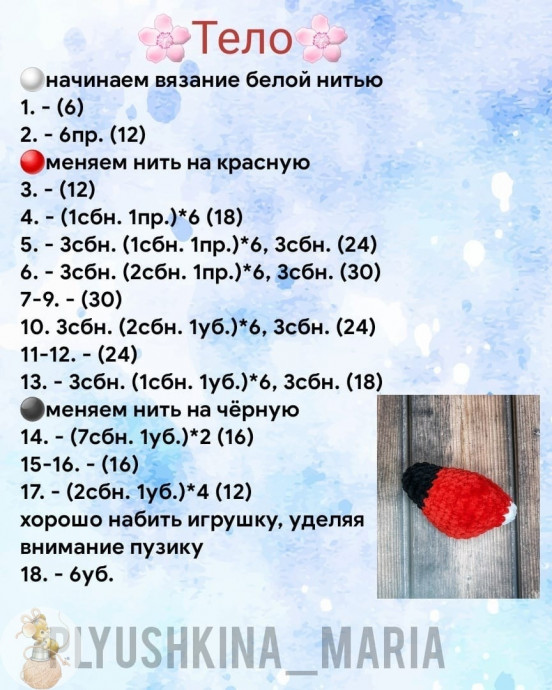 Тело

начинаем вязание белой нитью
1. - (6)
2. - 6пр. (12)
меняем нить на красную
3. - (12)
4. - (1сбн. 1пр.)*6 (18)
5. - 3сбн. (1сбн. 1пр.)*6, 3сбн. (24)
6. - 3сбн. (2сбн. 1пр.)*6, 3сбн. (30)
7-9. - (30)
10. 3сбн. (2сбн. 1уб.)*6, 3сбн. (24)
11-12. - (24)
13. - 3сбн. (1сбн. 1уб.)*6, 3сбн. (18)
меняем нить на чёрную
14. - (7сбн. 1уб.)*2 (16)
15-16. - (16)
17. - (2сбн. 1уб.)*4 (12)
хорошо набить игрушку, уделяя внимание пузику
18. - 6уб.

PLYUSHKINA_MARIA